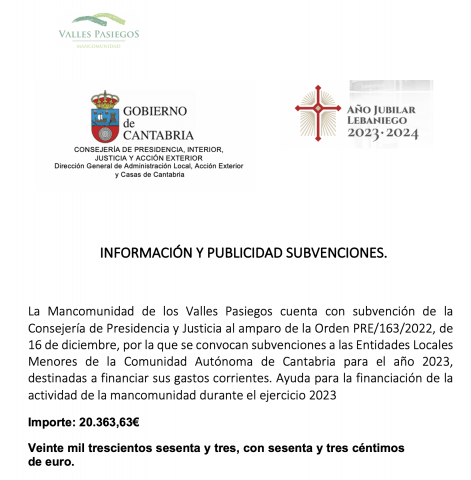 VALLES PASIEGOS
MANCOMUNIDAD

GOBIERNO de CANTABRIA
CONSEJERÍA DE PRESIDENCIA, INTERIOR, JUSTICIA Y ACCIÓN EXTERIOR
Dirección General de Administración Local, Acción Exterior y Casas de Cantabria

AÑO JUBILAR LEBANIEGO 2023·2024

INFORMACIÓN Y PUBLICIDAD SUBVENCIONES.

La Mancomunidad de los Valles Pasiegos cuenta con subvención de la Consejería de Presidencia y Justicia al amparo de la Orden PRE/163/2022, de 16 de diciembre, por la que se convocan subvenciones a las Entidades Locales Menores de la Comunidad Autónoma de Cantabria para el año 2023, destinadas a financiar sus gastos corrientes. Ayuda para la financiación de la actividad de la mancomunidad durante el ejercicio 2023

Importe: 20.363,63€

Veinte mil trescientos sesenta y tres, con sesenta y tres céntimos de euro.